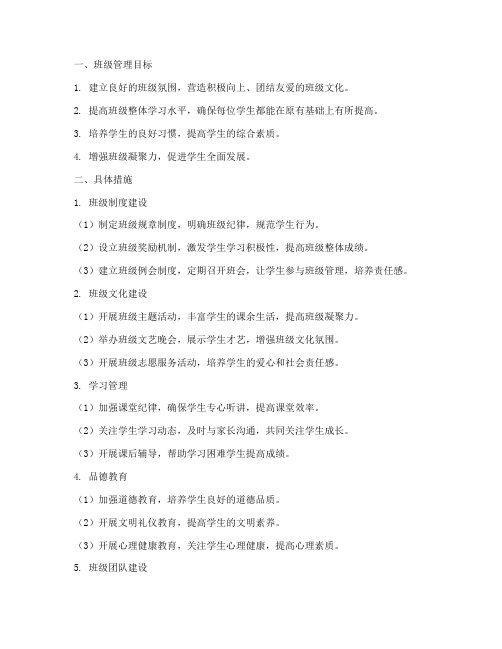 一、班级管理目标

1. 建立良好的班级氛围，营造积极向上、团结友爱的班级文化。

2. 提高班级整体学习水平，确保每位学生都能在原有基础上有所提高。

3. 培养学生的良好习惯，提高学生的综合素质。

4. 增强班级凝聚力，促进学生全面发展。

二、具体措施

1. 班级制度建设

（1）制定班级规章制度，明确班级纪律，规范学生行为。

（2）设立班级奖励机制，激发学生学习积极性，提高班级整体成绩。

（3）建立班级例会制度，定期召开班会，让学生参与班级管理，培养责任感。

2. 班级文化建设

（1）开展班级主题活动，丰富学生的课余生活，提高班级凝聚力。

（2）举办班级文艺晚会，展示学生才艺，增强班级文化氛围。

（3）开展班级志愿服务活动，培养学生的爱心和社会责任感。

3. 学习管理

（1）加强课堂纪律，确保学生专心听讲，提高课堂效率。

（2）关注学生学习动态，及时与家长沟通，共同关注学生成长。

（3）开展课后辅导，帮助学习困难学生提高成绩。

4. 品德教育

（1）加强道德教育，培养学生良好的道德品质。

（2）开展文明礼仪教育，提高学生的文明素养。

（3）开展心理健康教育，关注学生心理健康，提高心理素质。

5. 班级团队建设